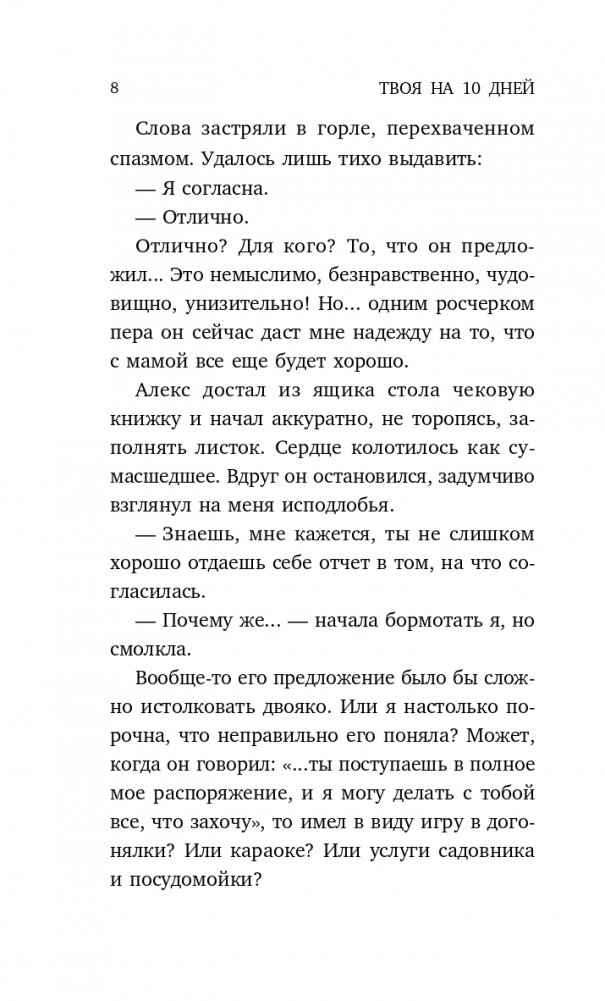 8

ТВОЯ НА 10 ДНЕЙ

Слова застряли в горле, перехваченном спазмом. Удалось лишь тихо выдавить:

— Я согласна.

— Отлично.

Отлично? Для кого? То, что он предложил... Это немыслимо, безнравственно, чудовищно, унизительно! Но... одним росчерком пера он сейчас даст мне надежду на то, что с мамой все еще будет хорошо.

Алекс достал из ящика стола чековую книжку и начал аккуратно, не торопясь, заполнять листок. Сердце колотилось как сумасшедшее. Вдруг он остановился, задумчиво взглянул на меня исподлобья.

— Знаешь, мне кажется, ты не слишком хорошо отдаешь себе отчет в том, на что согласилась.

— Почему же... — начала бормотать я, но смолкла.

Вообще-то его предложение было бы сложно истолковать двояко. Или я настолько порочна, что неправильно его поняла? Может, когда он говорил: «...ты поступаешь в полное мое распоряжение, и я могу делать с тобой все, что захочу», то имел в виду игру в догонялки? Или караоке? Или услуги садовника и посудомойки?